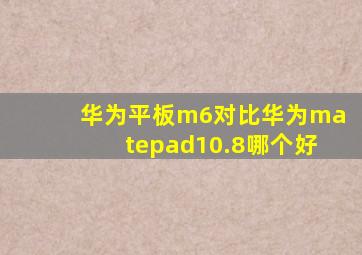 华为平板m6对比华为matepad10.8哪个好